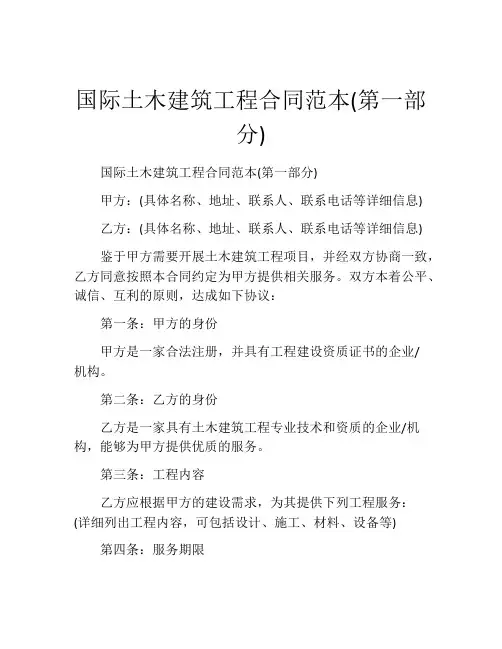 国际土木建筑工程合同范本(第一部分)

国际土木建筑工程合同范本(第一部分)

甲方：(具体名称、地址、联系人、联系电话等详细信息)

乙方：(具体名称、地址、联系人、联系电话等详细信息)

鉴于甲方需要开展土木建筑工程项目，并经双方协商一致，乙方同意按照本合同约定为甲方提供相关服务。双方本着公平、诚信、互利的原则，达成如下协议：

第一条：甲方的身份

甲方是一家合法注册，并具有工程建设资质证书的企业/机构。

第二条：乙方的身份

乙方是一家具有土木建筑工程专业技术和资质的企业/机构，能够为甲方提供优质的服务。

第三条：工程内容

乙方应根据甲方的建设需求，为其提供下列工程服务：(详细列出工程内容，可包括设计、施工、材料、设备等)

第四条：服务期限